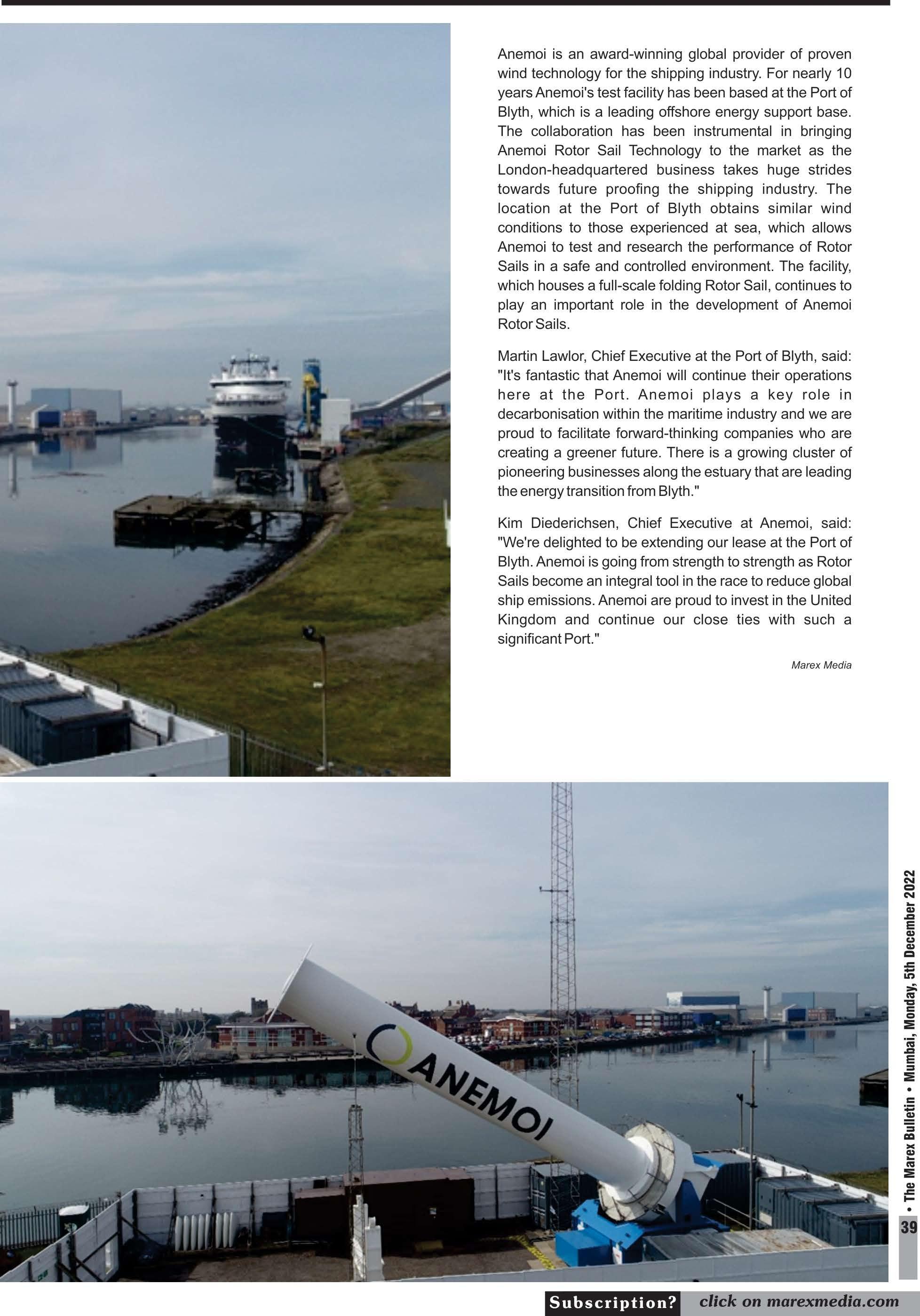 Anemoi is an award-winning global provider of proven wind technology for the shipping industry. For nearly 10 years Anemoi's test facility has been based at the Port of Blyth, which is a leading offshore energy support base. The collaboration has been instrumental in bringing Anemoi Rotor Sail Technology to the market as the London-headquartered business takes huge strides towards future proofing the shipping industry. The location at the Port of Blyth obtains similar wind conditions to those experienced at sea, which allows Anemoi to test and research the performance of Rotor Sails in a safe and controlled environment. The facility, which houses a full-scale folding Rotor Sail, continues to play an important role in the development of Anemoi Rotor Sails.

Martin Lawlor, Chief Executive at the Port of Blyth, said: "It's fantastic that Anemoi will continue their operations here at the Port. Anemoi plays a key role in decarbonisation within the maritime industry and we are proud to facilitate forward-thinking companies who are creating a greener future. There is a growing cluster of pioneering businesses along the estuary that are leading the energy transition from Blyth."

Kim Diederichsen, Chief Executive at Anemoi, said: "We're delighted to be extending our lease at the Port of Blyth. Anemoi is going from strength to strength as Rotor Sails become an integral tool in the race to reduce global ship emissions. Anemoi are proud to invest in the United Kingdom and continue our close ties with such a significant Port."

Marex Media

ANEMOI

• The Marex Bulletin • Mumbai, Monday, 5th December 2022

39

Subscription? click on marexmedia.com